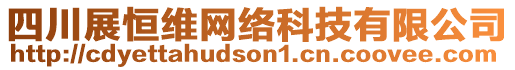 四川展恒维网络科技有限公司
http://cdyettahudson1.cn.coovee.com